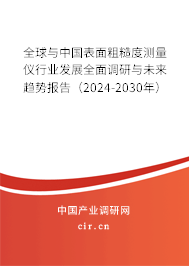 全球与中国表面粗糙度测量仪行业发展全面调研与未来趋势报告（2024-2030年）

中国产业调研网

cir.cn